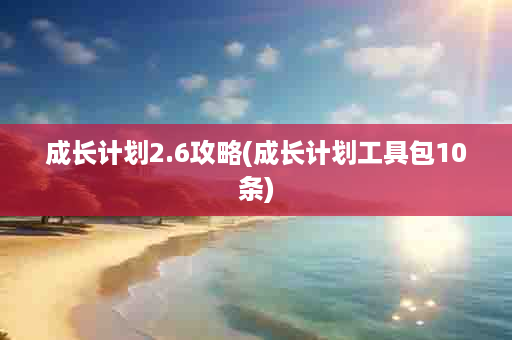 成长计划2.6攻略(成长计划工具包10条)